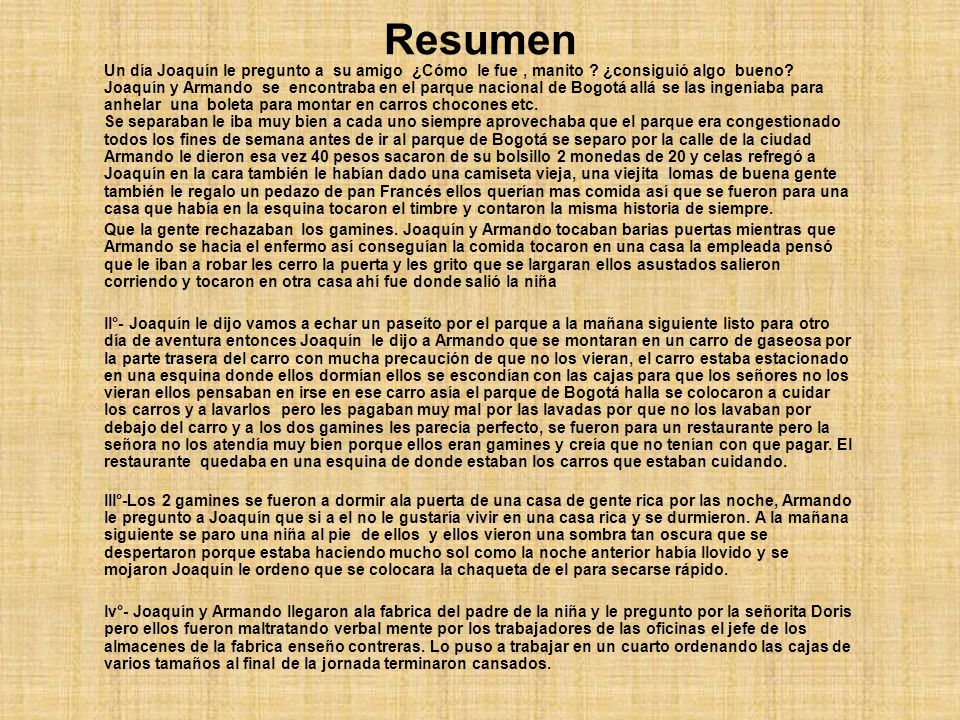 Resumen

Un día Joaquín le pregunto a su amigo ¿Cómo le fue , manito ? ¿consiguió algo bueno? Joaquín y Armando se encontraba en el parque nacional de Bogotá allá se las ingeniaba para anhelar una boleta para montar en carros chocones etc.
Se separaban le iba muy bien a cada uno siempre aprovechaba que el parque era congestionado todos los fines de semana antes de ir al parque de Bogotá se separo por la calle de la ciudad Armando le dieron esa vez 40 pesos sacaron de su bolsillo 2 monedas de 20 y celas refregó a Joaquín en la cara también le habían dado una camiseta vieja, una viejita lomas de buena gente también le regalo un pedazo de pan Francés ellos querían mas comida así que se fueron para una casa que había en la esquina tocaron el timbre y contaron la misma historia de siempre.

Que la gente rechazaban los gamines. Joaquín y Armando tocaban barias puertas mientras que Armando se hacia el enfermo así conseguían la comida tocaron en una casa la empleada pensó que le iban a robar les cerro la puerta y les grito que se largaran ellos asustados salieron corriendo y tocaron en otra casa ahí fue donde salió la niña

II°- Joaquín le dijo vamos a echar un paseíto por el parque a la mañana siguiente listo para otro día de aventura entonces Joaquín le dijo a Armando que se montaran en un carro de gaseosa por la parte trasera del carro con mucha precaución de que no los vieran, el carro estaba estacionado en una esquina donde ellos dormían ellos se escondían con las cajas para que los señores no los vieran ellos pensaban en irse en ese carro asía el parque de Bogotá halla se colocaron a cuidar los carros y a lavarlos pero les pagaban muy mal por las lavadas por que no los lavaban por debajo del carro y a los dos gamines les parecía perfecto, se fueron para un restaurante pero la señora no los atendía muy bien porque ellos eran gamines y creía que no tenían con que pagar. El restaurante quedaba en una esquina de donde estaban los carros que estaban cuidando.

III°-Los 2 gamines se fueron a dormir ala puerta de una casa de gente rica por las noche, Armando le pregunto a Joaquín que si a el no le gustaría vivir en una casa rica y se durmieron. A la mañana siguiente se paro una niña al pie de ellos y ellos vieron una sombra tan oscura que se despertaron porque estaba haciendo mucho sol como la noche anterior había llovido y se mojaron Joaquín le ordeno que se colocara la chaqueta de el para secarse rápido.

Iv°- Joaquín y Armando llegaron ala fabrica del padre de la niña y le pregunto por la señorita Doris pero ellos fueron maltratando verbal mente por los trabajadores de las oficinas el jefe de los almacenes de la fabrica enseño contreras. Lo puso a trabajar en un cuarto ordenando las cajas de varios tamaños al final de la jornada terminaron cansados.